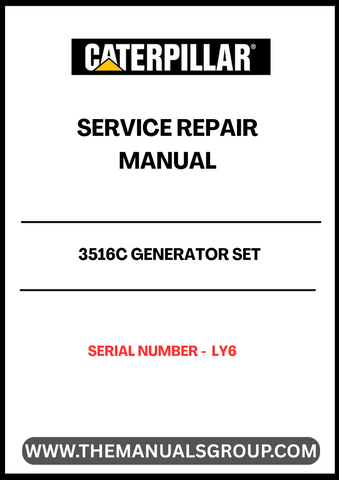 CATERPILLAR®

SERVICE REPAIR MANUAL

3516C GENERATOR SET

SERIAL NUMBER - LY6

WWW.THEMANUALSGROUP.COM